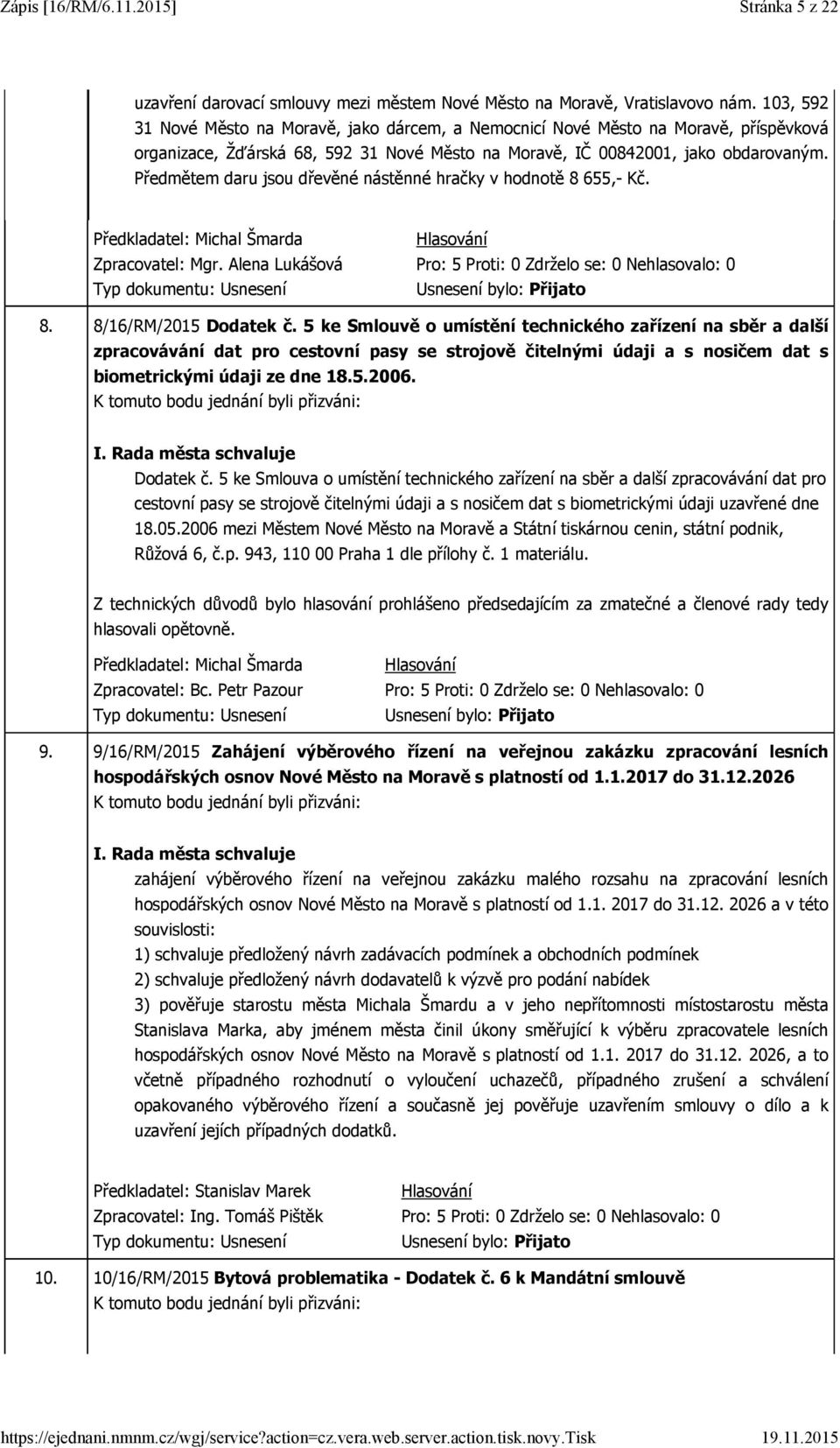 Zápis [16/RM/6.11.2015] Stránka 5 z 22

uzavření darovací smlouvy mezi městem Nové Město na Moravě, Vratislavovo nám. 103, 592 31 Nové Město na Moravě, jako dárcem, a Nemocnicí Nové Město na Moravě, příspěvková organizace, Žďárská 68, 592 31 Nové Město na Moravě, IČ 00842001, jako obdarovaným. Předmětem daru jsou dřevěné nástěnné hračky v hodnotě 8 655,- Kč.

Předkladatel: Michal Šmarda
Zpracovatel: Mgr. Alena Lukášová
Typ dokumentu: Usnesení

Hlasování
Pro: 5 Proti: 0 Zdrželo se: 0 Nehlasovalo: 0
Usnesení bylo: Přijato

8. 8/16/RM/2015 Dodatek č. 5 ke Smlouvě o umístění technického zařízení na sběr a další zpracovávání dat pro cestovní pasy se strojově čitelnými údaji a s nosičem dat s biometrickými údaji ze dne 18.5.2006.
K tomuto bodu jednání byli přizváni:

I. Rada města schvaluje
Dodatek č. 5 ke Smlouva o umístění technického zařízení na sběr a další zpracovávání dat pro cestovní pasy se strojově čitelnými údaji a s nosičem dat s biometrickými údaji uzavřené dne 18.05.2006 mezi Městem Nové Město na Moravě a Státní tiskárnou cenin, státní podnik, Růžová 6, č.p. 943, 110 00 Praha 1 dle přílohy č. 1 materiálu.

Z technických důvodů bylo hlasování prohlášeno předsedajícím za zmatečné a členové rady tedy hlasovali opětovně.

Předkladatel: Michal Šmarda
Zpracovatel: Bc. Petr Pazour
Typ dokumentu: Usnesení

Hlasování
Pro: 5 Proti: 0 Zdrželo se: 0 Nehlasovalo: 0
Usnesení bylo: Přijato

9. 9/16/RM/2015 Zahájení výběrového řízení na veřejnou zakázku zpracování lesních hospodářských osnov Nové Město na Moravě s platností od 1.1.2017 do 31.12.2026
K tomuto bodu jednání byli přizváni:

I. Rada města schvaluje
zahájení výběrového řízení na veřejnou zakázku malého rozsahu na zpracování lesních hospodářských osnov Nové Město na Moravě s platností od 1.1. 2017 do 31.12. 2026 a v této souvislosti:
1) schvaluje předložený návrh zadávacích podmínek a obchodních podmínek
2) schvaluje předložený návrh dodavatelů k výzvě pro podání nabídek
3) pověřuje starostu města Michala Šmardu a v jeho nepřítomnosti místostarostu města Stanislava Marka, aby jménem města činil úkony směřující k výběru zpracovatele lesních hospodářských osnov Nové Město na Moravě s platností od 1.1. 2017 do 31.12. 2026, a to včetně případného rozhodnutí o vyloučení uchazečů, případného zrušení a schválení opakovaného výběrového řízení a současně jej pověřuje uzavřením smlouvy o dílo a k uzavření jejích případných dodatků.

Předkladatel: Stanislav Marek
Zpracovatel: Ing. Tomáš Pištěk
Typ dokumentu: Usnesení

Hlasování
Pro: 5 Proti: 0 Zdrželo se: 0 Nehlasovalo: 0
Usnesení bylo: Přijato

10. 10/16/RM/2015 Bytová problematika - Dodatek č. 6 k Mandátní smlouvě
K tomuto bodu jednání byli přizváni:

https://ejednani.nmnm.cz/wgj/service?action=cz.vera.web.server.action.tisk.novy.Tisk 19.11.2015